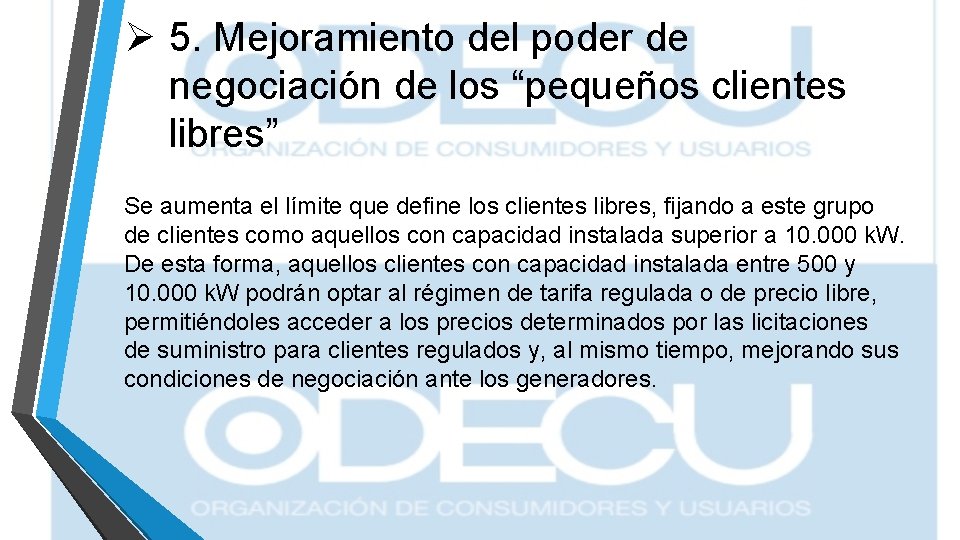 ➢ 5. Mejoramiento del poder de negociación de los “pequeños clientes libres”

ODECU
ORGANIZACIÓN DE CONSUMIDORES Y USUARIOS

Se aumenta el límite que define los clientes libres, fijando a este grupo de clientes como aquellos con capacidad instalada superior a 10.000 kW. De esta forma, aquellos clientes con capacidad instalada entre 500 y 10.000 kW podrán optar al régimen de tarifa regulada o de precio libre, permitiéndoles acceder a los precios determinados por las licitaciones de suministro para clientes regulados y, al mismo tiempo, mejorando sus condiciones de negociación ante los generadores.

ODECU
ORGANIZACIÓN DE CONSUMIDORES Y USUARIOS